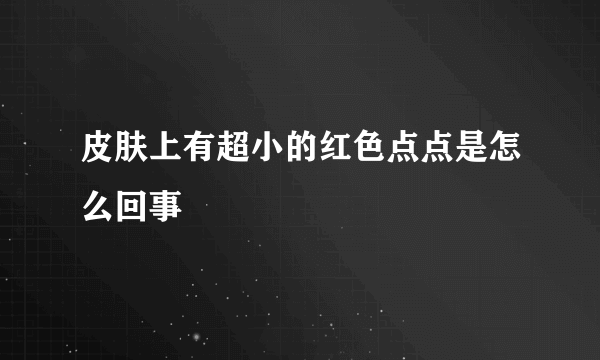 皮肤上有超小的红色点点是怎么回事